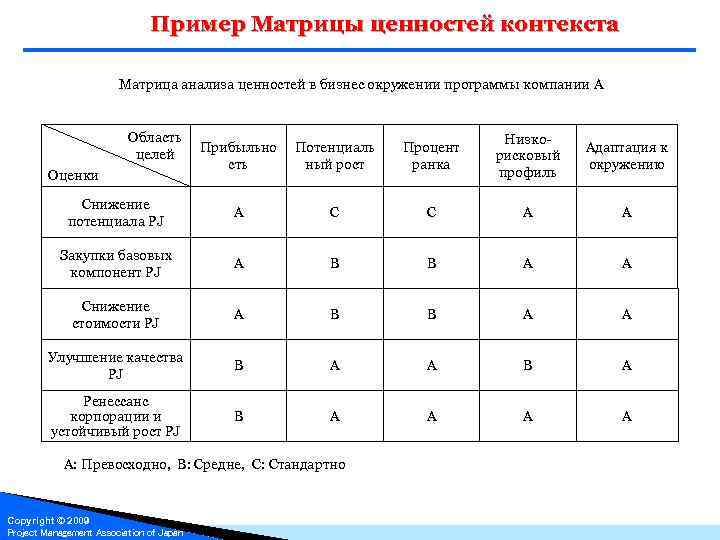 Пример Матрицы ценностей контекста

Матрица анализа ценностей в бизнес окружении программы компании А

| Область целей / Оценки | Прибыльность | Потенциальный рост | Процент ранка | Низко-рисковый профиль | Адаптация к окружению |
|---|---|---|---|---|---|
| Снижение потенциала PJ | A | C | C | A | A |
| Закупки базовых компонент PJ | A | B | B | A | A |
| Снижение стоимости PJ | A | B | B | A | A |
| Улучшение качества PJ | B | A | A | B | A |
| Ренессанс корпорации и устойчивый рост PJ | B | A | A | A | A |

A: Превосходно, B: Средне, C: Стандартно

Copyright © 2009
Project Management Association of Japan